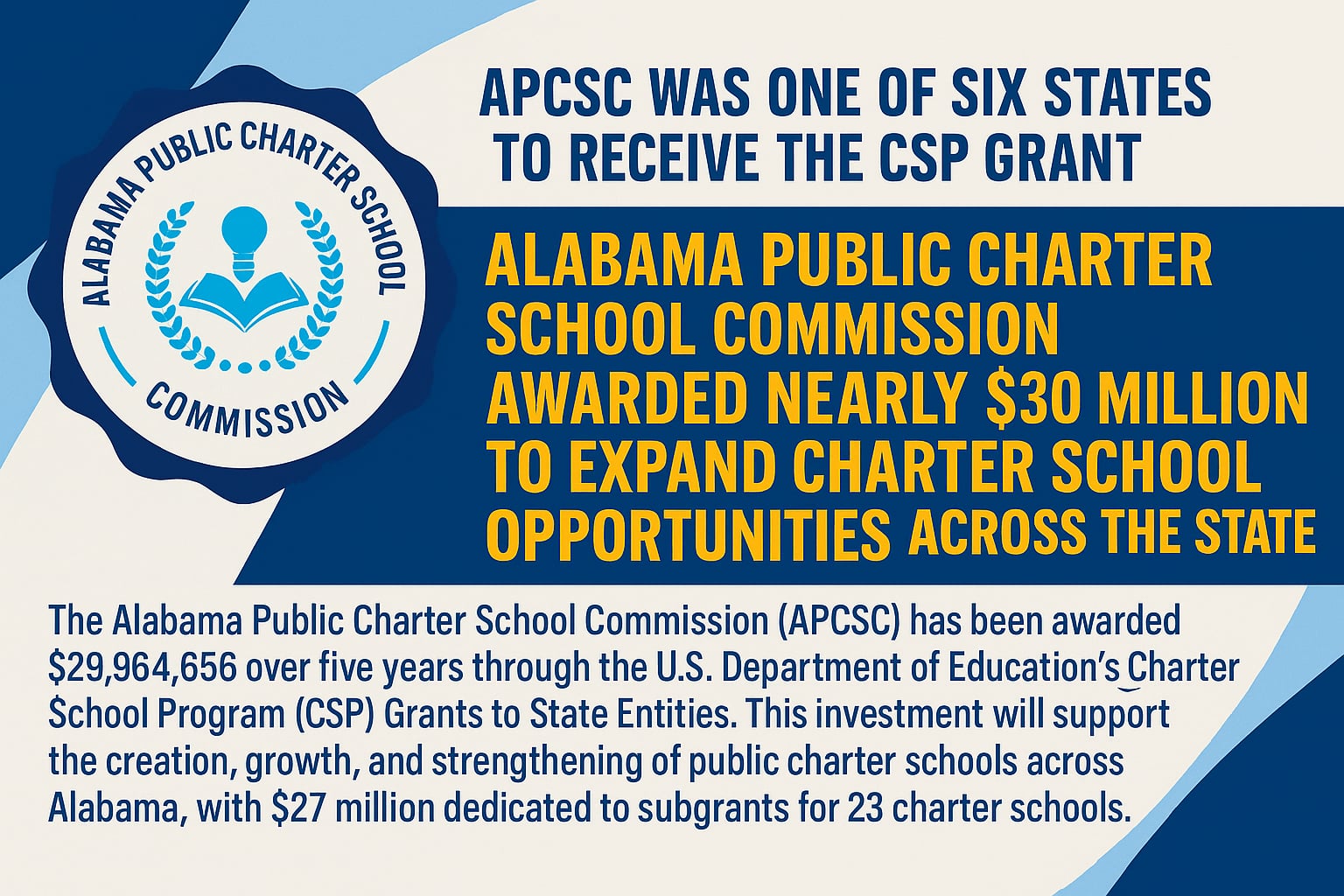 ALABAMA PUBLIC CHARTER SCHOOL

COMMISSION

APCSC WAS ONE OF SIX STATES TO RECEIVE THE CSP GRANT

ALABAMA PUBLIC CHARTER SCHOOL COMMISSION AWARDED NEARLY $30 MILLION TO EXPAND CHARTER SCHOOL OPPORTUNITIES ACROSS THE STATE

The Alabama Public Charter School Commission (APCSC) has been awarded $29,964,656 over five years through the U.S. Department of Education's Charter School Program (CSP) Grants to State Entities. This investment will support the creation, growth, and strengthening of public charter schools across Alabama, with $27 million dedicated to subgrants for 23 charter schools.